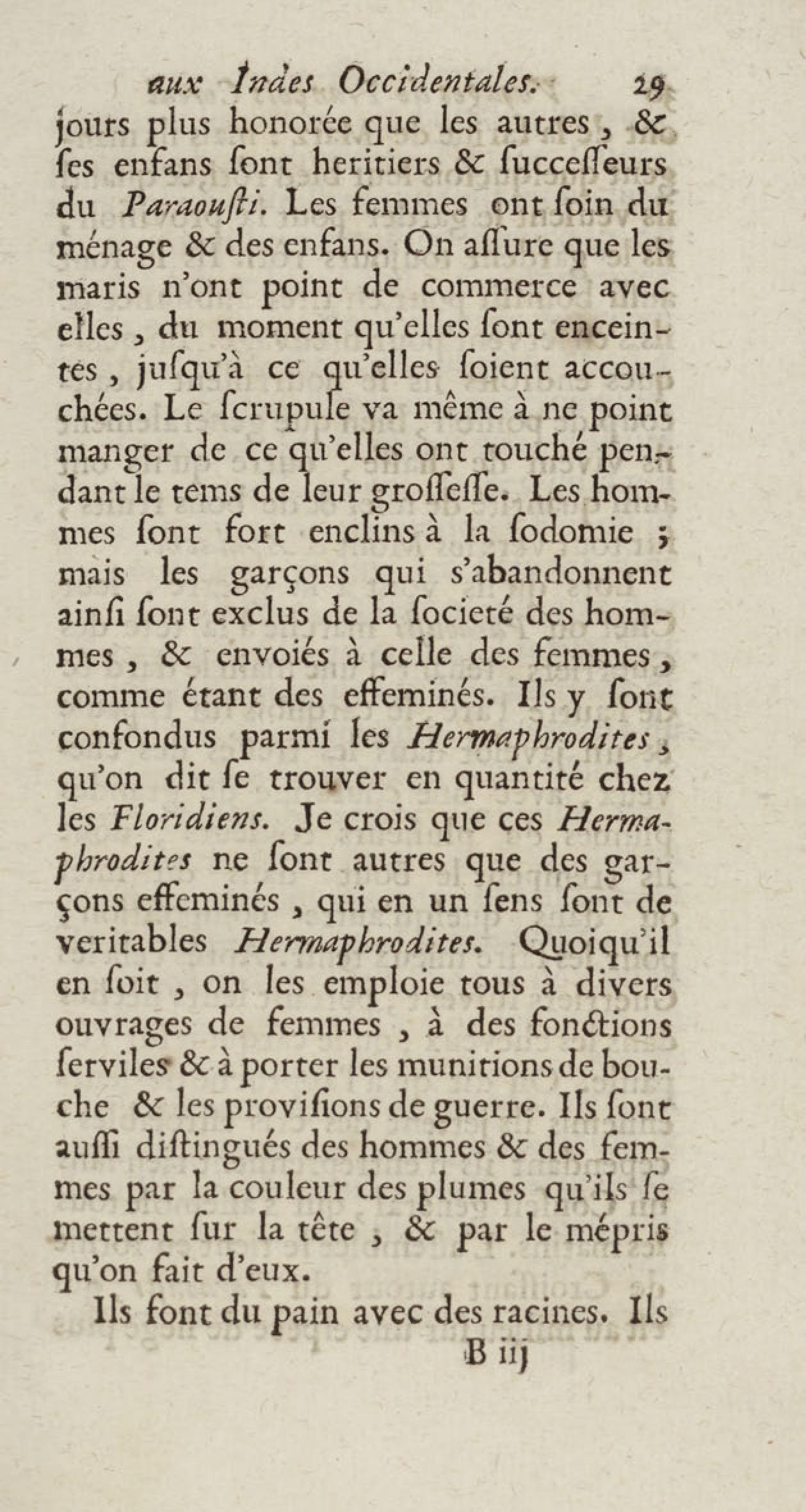 aux Indes Occidentales. 29

jours plus honorée que les autres, & ſes enfans ſont heritiers & ſucceſſeurs du Paraouſti. Les femmes ont ſoin du ménage & des enfans. On aſſure que les maris n'ont point de commerce avec elles, du moment qu'elles ſont enceintes, juſqu'à ce qu'elles ſoient accouchées. Le ſcrupule va même à ne point manger de ce qu'elles ont touché pendant le tems de leur groſſeſſe. Les hommes ſont fort enclins à la ſodomie ; mais les garçons qui s'abandonnent ainſi ſont exclus de la ſocieté des hommes, & envoiés à celle des femmes, comme étant des effeminés. Ils y ſont confondus parmi les Hermaphrodites, qu'on dit ſe trouver en quantité chez les Floridiens. Je crois que ces Hermaphrodites ne ſont autres que des garçons effeminés, qui en un ſens ſont de veritables Hermaphrodites. Quoiqu'il en ſoit, on les emploie tous à divers ouvrages de femmes, à des fonctions ſerviles & à porter les munitions de bouche & les proviſions de guerre. Ils ſont auſſi diſtingués des hommes & des femmes par la couleur des plumes qu'ils ſe mettent ſur la tête, & par le mépris qu'on fait d'eux.

Ils font du pain avec des racines. Ils

B iij